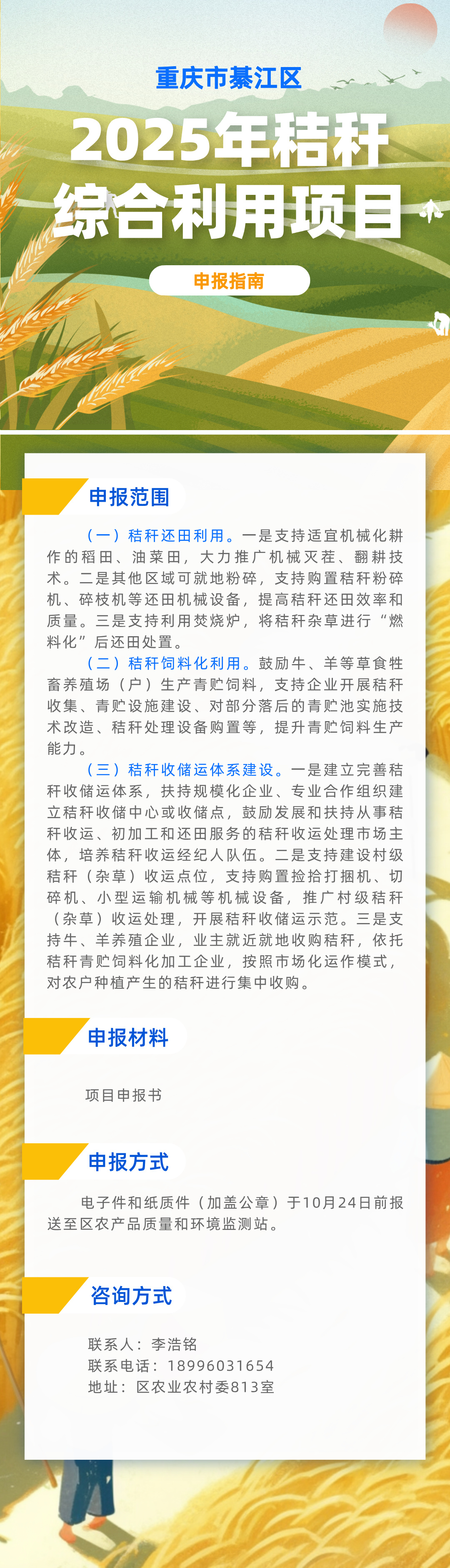 重庆市綦江区

2025年秸秆综合利用项目

申报指南

申报范围

（一）秸秆还田利用。一是支持适宜机械化耕作的稻田、油菜田，大力推广机械灭茬、翻耕技术。二是其他区域可就地粉碎，支持购置秸秆粉碎机、碎枝机等还田机械设备，提高秸秆还田效率和质量。三是支持利用焚烧炉，将秸秆杂草进行“燃料化”后还田处置。

（二）秸秆饲料化利用。鼓励牛、羊等草食牲畜养殖场（户）生产青贮饲料，支持企业开展秸秆收集、青贮设施建设、对部分落后的青贮池实施技术改造、秸秆处理设备购置等，提升青贮饲料生产能力。

（三）秸秆收储运体系建设。一是建立完善秸秆收储运体系，扶持规模化企业、专业合作组织建立秸秆收储中心或收储点，鼓励发展和扶持从事秸秆收运、初加工和还田服务的秸秆收运处理市场主体，培养秸秆收运经纪人队伍。二是支持建设村级秸秆（杂草）收运点位，支持购置捡拾打捆机、切碎机、小型运输机械等机械设备，推广村级秸秆（杂草）收运处理，开展秸秆收储运示范。三是支持牛、羊养殖企业，业主就近就地收购秸秆，依托秸秆青贮饲料化加工企业，按照市场化运作模式，对农户种植产生的秸秆进行集中收购。

申报材料

项目申报书

申报方式

电子件和纸质件（加盖公章）于10月24日前报送至区农产品质量和环境监测站。

咨询方式

联系人：李浩铭
联系电话：18996031654
地址：区农业农村委813室